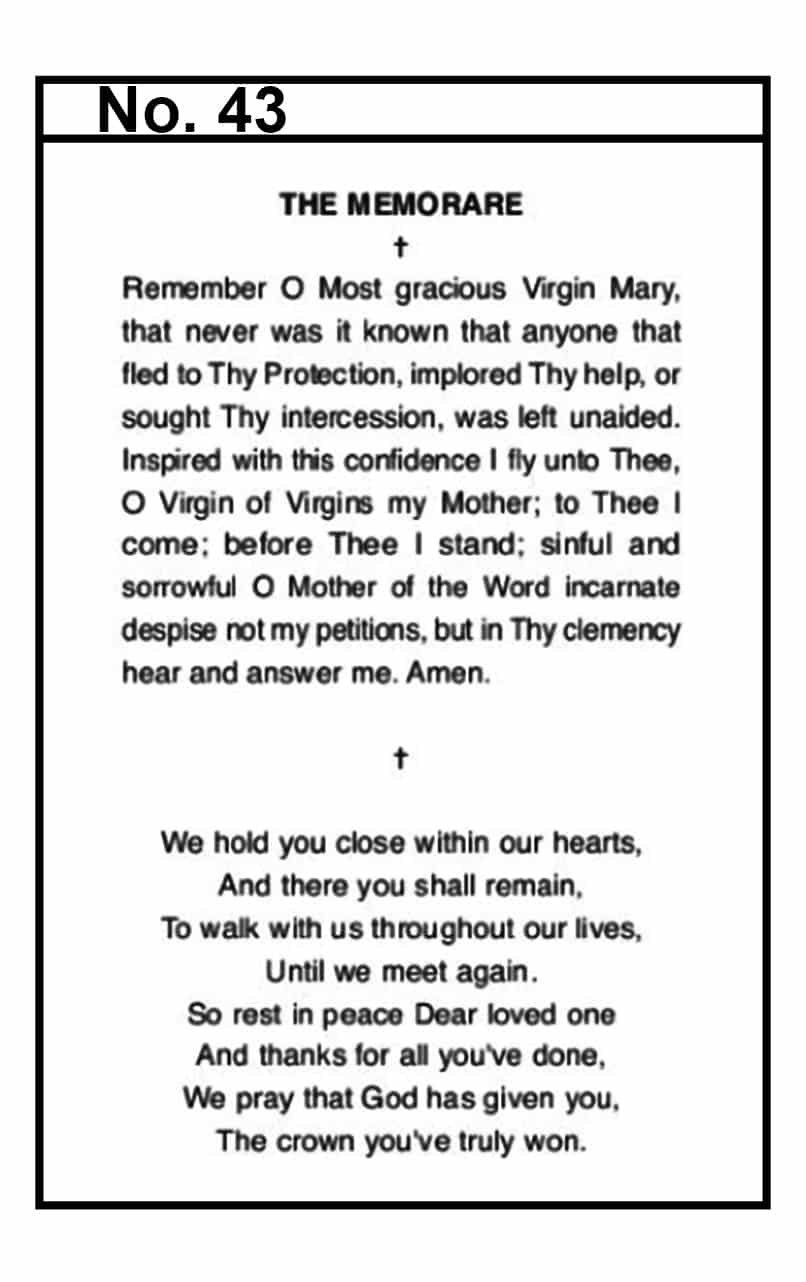 No. 43

THE MEMORARE

†

Remember O Most gracious Virgin Mary, that never was it known that anyone that fled to Thy Protection, implored Thy help, or sought Thy intercession, was left unaided. Inspired with this confidence I fly unto Thee, O Virgin of Virgins my Mother; to Thee I come; before Thee I stand; sinful and sorrowful O Mother of the Word incarnate despise not my petitions, but in Thy clemency hear and answer me. Amen.

†

We hold you close within our hearts,
And there you shall remain,
To walk with us throughout our lives,
Until we meet again.
So rest in peace Dear loved one
And thanks for all you've done,
We pray that God has given you,
The crown you've truly won.